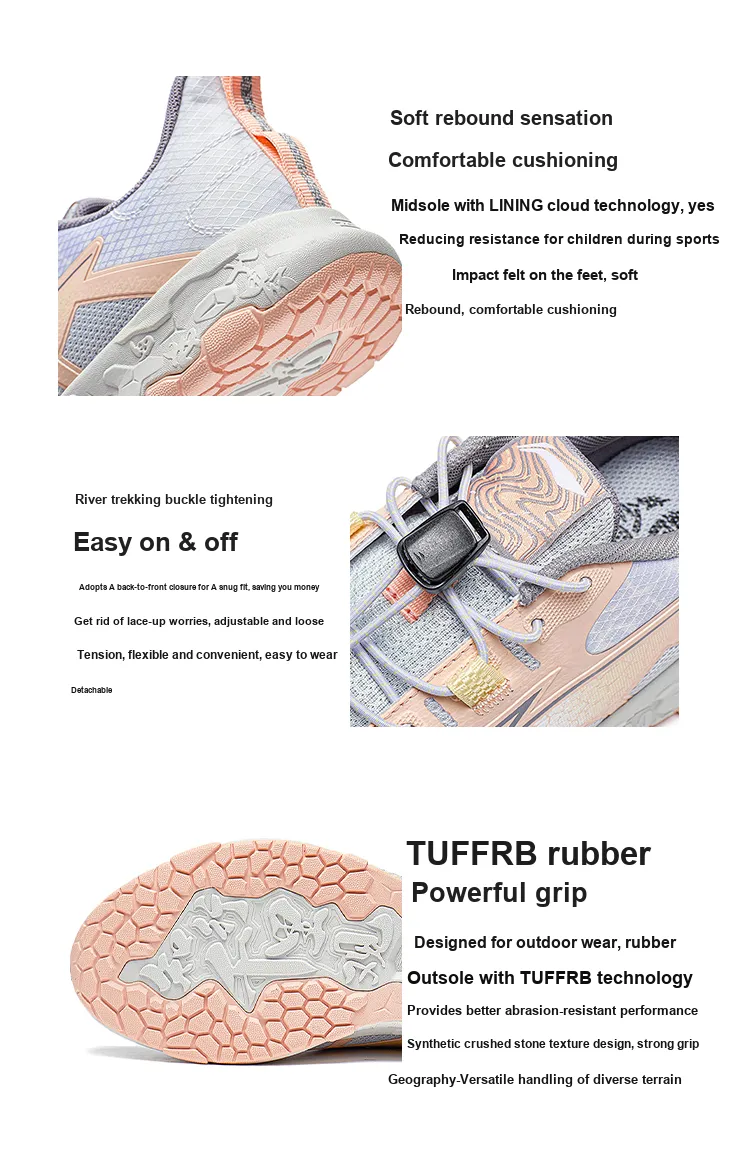 Soft rebound sensation

Comfortable cushioning

Midsole with LINING cloud technology, yes

Reducing resistance for children during sports

Impact felt on the feet, soft

Rebound, comfortable cushioning

River trekking buckle tightening

Easy on & off

Adopts A back-to-front closure for A snug fit, saving you money

Get rid of lace-up worries, adjustable and loose

Tension, flexible and convenient, easy to wear

Detachable

TUFFRB rubber

Powerful grip

Designed for outdoor wear, rubber

Outsole with TUFFRB technology

Provides better abrasion-resistant performance

Synthetic crushed stone texture design, strong grip

Geography-Versatile handling of diverse terrain